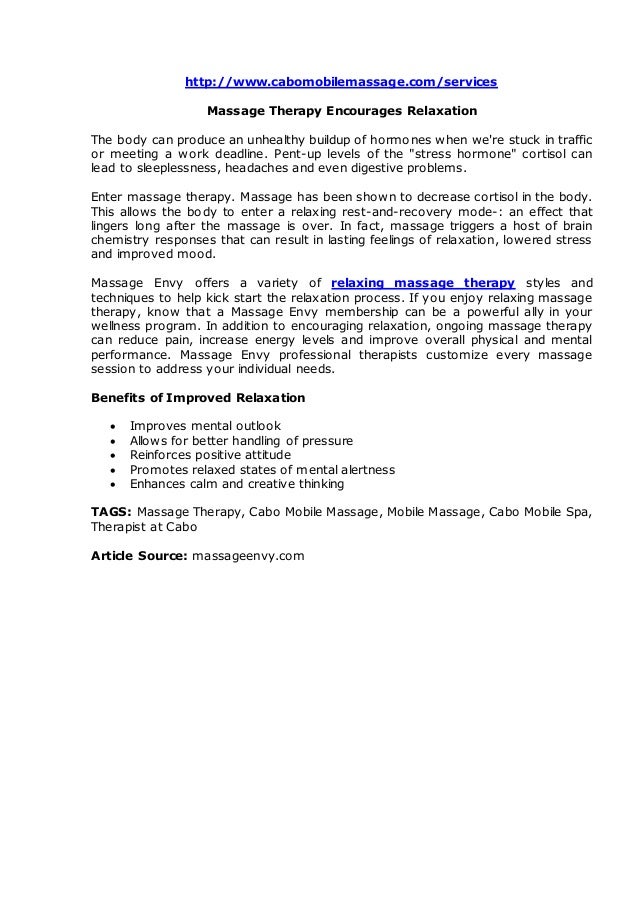 http://www.cabomobilemassage.com/services

Massage Therapy Encourages Relaxation

The body can produce an unhealthy buildup of hormones when we're stuck in traffic or meeting a work deadline. Pent-up levels of the "stress hormone" cortisol can lead to sleeplessness, headaches and even digestive problems.

Enter massage therapy. Massage has been shown to decrease cortisol in the body. This allows the body to enter a relaxing rest-and-recovery mode-: an effect that lingers long after the massage is over. In fact, massage triggers a host of brain chemistry responses that can result in lasting feelings of relaxation, lowered stress and improved mood.

Massage Envy offers a variety of relaxing massage therapy styles and techniques to help kick start the relaxation process. If you enjoy relaxing massage therapy, know that a Massage Envy membership can be a powerful ally in your wellness program. In addition to encouraging relaxation, ongoing massage therapy can reduce pain, increase energy levels and improve overall physical and mental performance. Massage Envy professional therapists customize every massage session to address your individual needs.

Benefits of Improved Relaxation

• Improves mental outlook
• Allows for better handling of pressure
• Reinforces positive attitude
• Promotes relaxed states of mental alertness
• Enhances calm and creative thinking

TAGS: Massage Therapy, Cabo Mobile Massage, Mobile Massage, Cabo Mobile Spa, Therapist at Cabo

Article Source: massageenvy.com